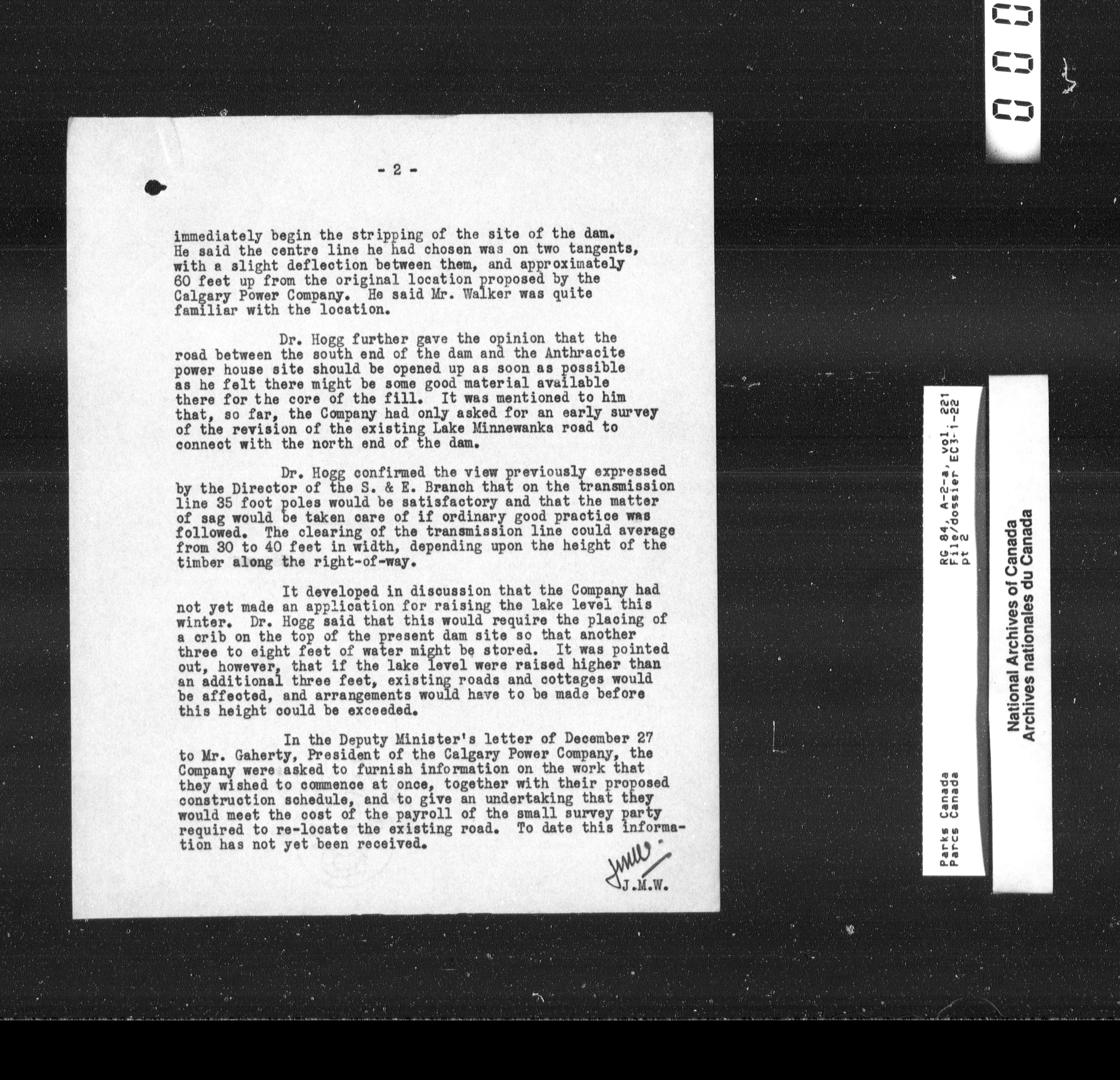 - 2 -

immediately begin the stripping of the site of the dam. He said the centre line he had chosen was on two tangents, with a slight deflection between them, and approximately 60 feet up from the original location proposed by the Calgary Power Company. He said Mr. Walker was quite familiar with the location.

Dr. Hogg further gave the opinion that the road between the south end of the dam and the Anthracite power house site should be opened up as soon as possible as he felt there might be some good material available there for the core of the fill. It was mentioned to him that, so far, the Company had only asked for an early survey of the revision of the existing Lake Minnewanka road to connect with the north end of the dam.

Dr. Hogg confirmed the view previously expressed by the Director of the S. & E. Branch that on the transmission line 35 foot poles would be satisfactory and that the matter of sag would be taken care of if ordinary good practice was followed. The clearing of the transmission line could average from 30 to 40 feet in width, depending upon the height of the timber along the right-of-way.

It developed in discussion that the Company had not yet made an application for raising the lake level this winter. Dr. Hogg said that this would require the placing of a crib on the top of the present dam site so that another three to eight feet of water might be stored. It was pointed out, however, that if the lake level were raised higher than an additional three feet, existing roads and cottages would be affected, and arrangements would have to be made before this height could be exceeded.

In the Deputy Minister's letter of December 27 to Mr. Gaherty, President of the Calgary Power Company, the Company were asked to furnish information on the work that they wished to commence at once, together with their proposed construction schedule, and to give an undertaking that they would meet the cost of the payroll of the small survey party required to re-locate the existing road. To date this information has not yet been received.

JMW
J.M.W.

Parks Canada
Parcs Canada
RG 84, A-2-a, vol. 221
File/dossier EC3-1-22
pt 2

National Archives of Canada
Archives nationales du Canada

000